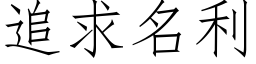 追求名利